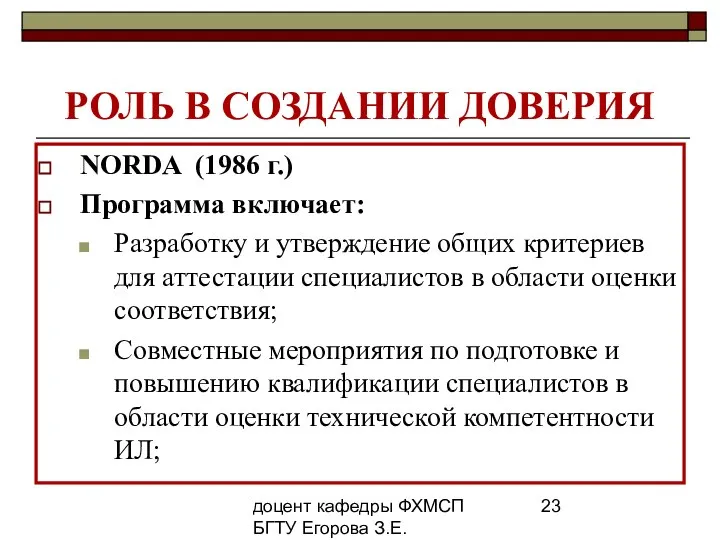 РОЛЬ В СОЗДАНИИ ДОВЕРИЯ

NORDA (1986 г.)

Программа включает:

Разработку и утверждение общих критериев для аттестации специалистов в области оценки соответствия;

Совместные мероприятия по подготовке и повышению квалификации специалистов в области оценки технической компетентности ИЛ;

доцент кафедры ФХМСП БГТУ Егорова З.Е.

23